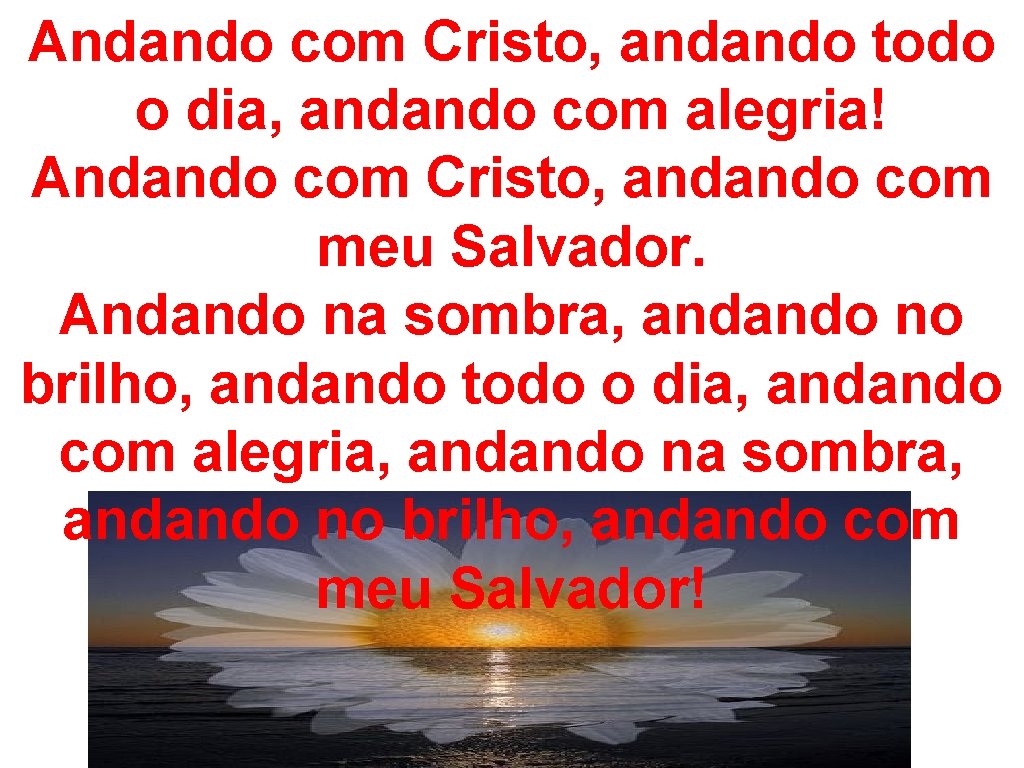 Andando com Cristo, andando todo o dia, andando com alegria! Andando com Cristo, andando com meu Salvador.
Andando na sombra, andando no brilho, andando todo o dia, andando com alegria, andando na sombra, andando no brilho, andando com meu Salvador!